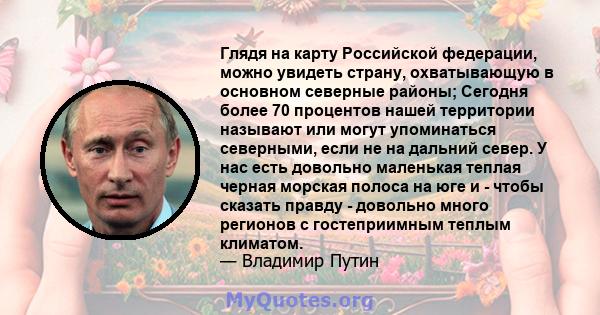 Глядя на карту Российской федерации, можно увидеть страну, охватывающую в основном северные районы; Сегодня более 70 процентов нашей территории называют или могут упоминаться северными, если не на дальний север. У нас есть довольно маленькая теплая черная морская полоса на юге и - чтобы сказать правду - довольно много регионов с гостеприимным теплым климатом.
— Владимир Путин

MyQuotes.org